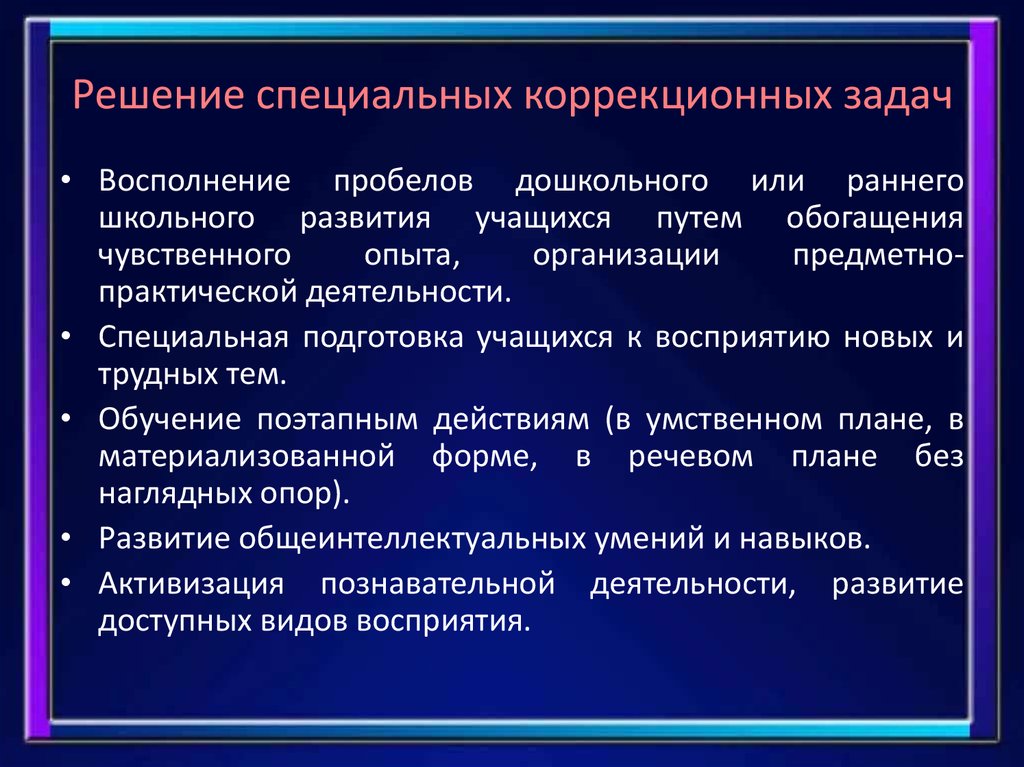 Решение специальных коррекционных задач

• Восполнение пробелов дошкольного или раннего школьного развития учащихся путем обогащения чувственного опыта, организации предметно-практической деятельности.
• Специальная подготовка учащихся к восприятию новых и трудных тем.
• Обучение поэтапным действиям (в умственном плане, в материализованной форме, в речевом плане без наглядных опор).
• Развитие общеинтеллектуальных умений и навыков.
• Активизация познавательной деятельности, развитие доступных видов восприятия.